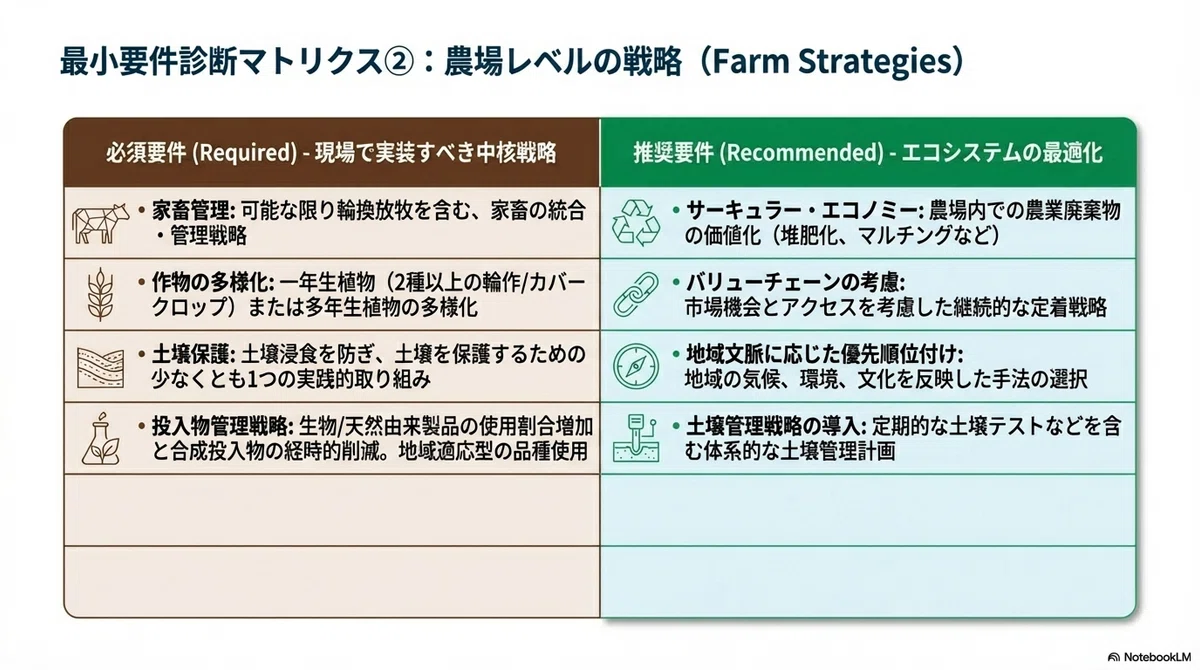 最小要件診断マトリクス②：農場レベルの戦略（Farm Strategies）

必須要件 (Required) - 現場で実装すべき中核戦略

• 家畜管理: 可能な限り輪換放牧を含む、家畜の統合・管理戦略

• 作物の多様化: 一年生植物（2種以上の輪作/カバークロップ）または多年生植物の多様化

• 土壌保護: 土壌浸食を防ぎ、土壌を保護するための少なくとも1つの実践的取り組み

• 投入物管理戦略: 生物/天然由来製品の使用割合増加と合成投入物の経時的削減。地域適応型の品種使用

推奨要件 (Recommended) - エコシステムの最適化

• サーキュラー・エコノミー: 農場内での農業廃棄物の価値化（堆肥化、マルチングなど）

• バリューチェーンの考慮: 市場機会とアクセスを考慮した継続的な定着戦略

• 地域文脈に応じた優先順位付け: 地域の気候、環境、文化を反映した手法の選択

• 土壌管理戦略の導入: 定期的な土壌テストなどを含む体系的な土壌管理計画

NotebookLM